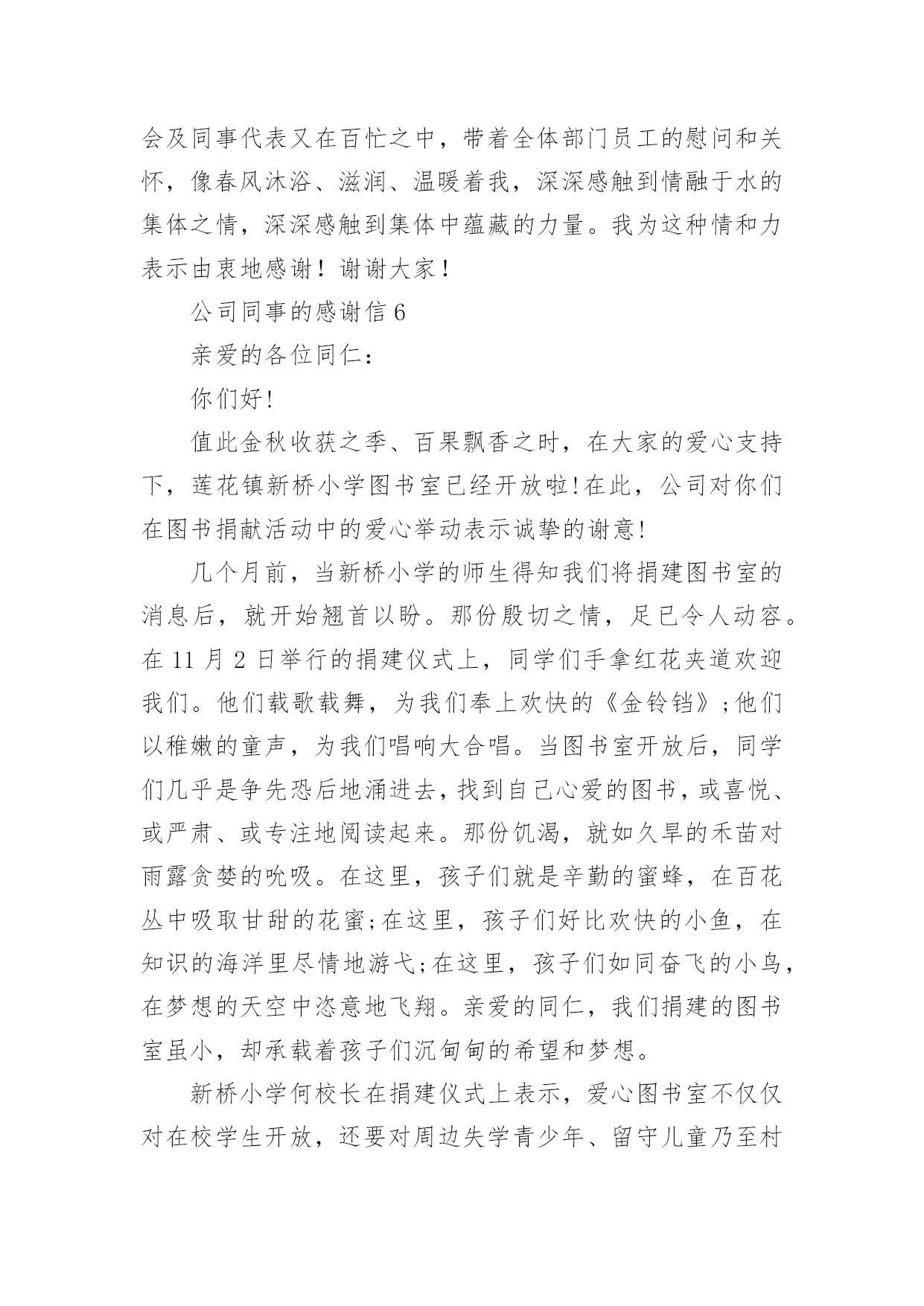 会及同事代表又在百忙之中，带着全体部门员工的慰问和关怀，像春风沐浴、滋润、温暖着我，深深感触到情融于水的集体之情，深深感触到集体中蕴藏的力量。我为这种情和力表示由衷地感谢！谢谢大家！

公司同事的感谢信 6

亲爱的各位同仁：

你们好!

值此金秋收获之季、百果飘香之时，在大家的爱心支持下，莲花镇新桥小学图书室已经开放啦!在此，公司对你们在图书捐献活动中的爱心举动表示诚挚的谢意!

几个月前，当新桥小学的师生得知我们将捐建图书室的消息后，就开始翘首以盼。那份殷切之情，足已令人动容。在 11 月 2 日举行的捐建仪式上，同学们手拿红花夹道欢迎我们。他们载歌载舞，为我们奉上欢快的《金铃铛》;他们以稚嫩的童声，为我们唱响大合唱。当图书室开放后，同学们几乎是争先恐后地涌进去，找到自己心爱的图书，或喜悦、或严肃、或专注地阅读起来。那份饥渴，就如久旱的禾苗对雨露贪婪的吮吸。在这里，孩子们就是辛勤的蜜蜂，在百花丛中吸取甘甜的花蜜;在这里，孩子们好比欢快的小鱼，在知识的海洋里尽情地游弋;在这里，孩子们如同奋飞的小鸟，在梦想的天空中恣意地飞翔。亲爱的同仁，我们捐建的图书室虽小，却承载着孩子们沉甸甸的希望和梦想。

新桥小学何校长在捐建仪式上表示，爱心图书室不仅仅对在校学生开放，还要对周边失学青少年、留守儿童乃至村